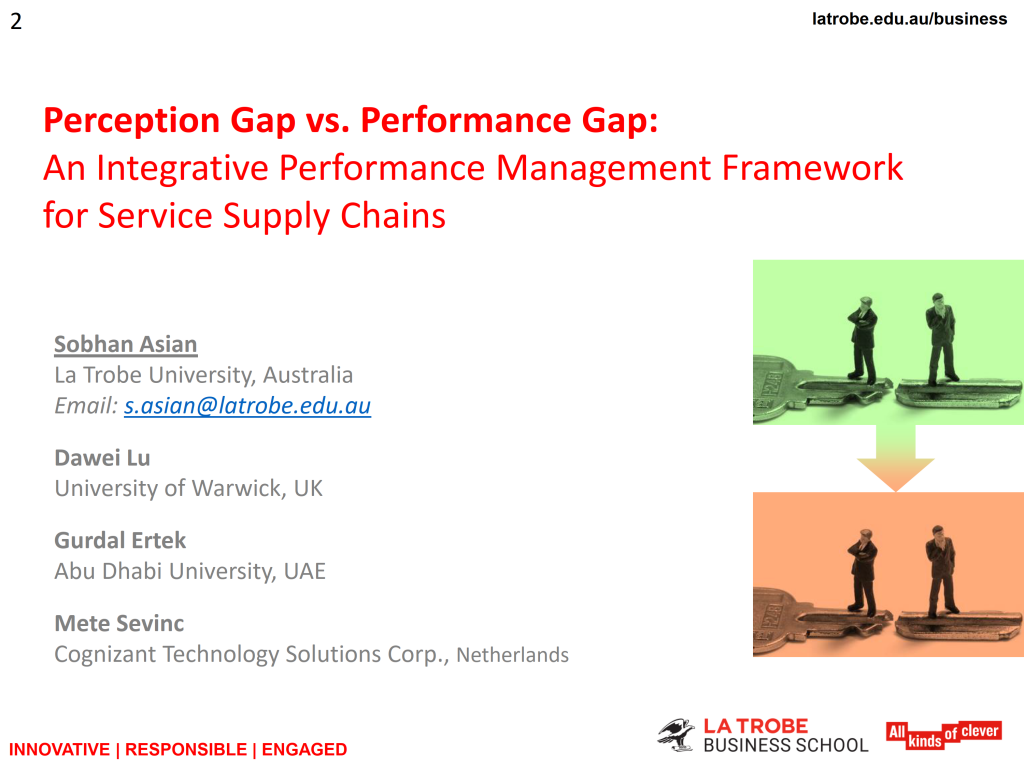 2

latrobe.edu.au/business

Perception Gap vs. Performance Gap:
An Integrative Performance Management Framework for Service Supply Chains

Sobhan Asian
La Trobe University, Australia
Email: s.asian@latrobe.edu.au

Dawei Lu
University of Warwick, UK

Gurdal Ertek
Abu Dhabi University, UAE

Mete Sevinc
Cognizant Technology Solutions Corp., Netherlands

INNOVATIVE | RESPONSIBLE | ENGAGED

LA TROBE
BUSINESS SCHOOL

All kinds of clever